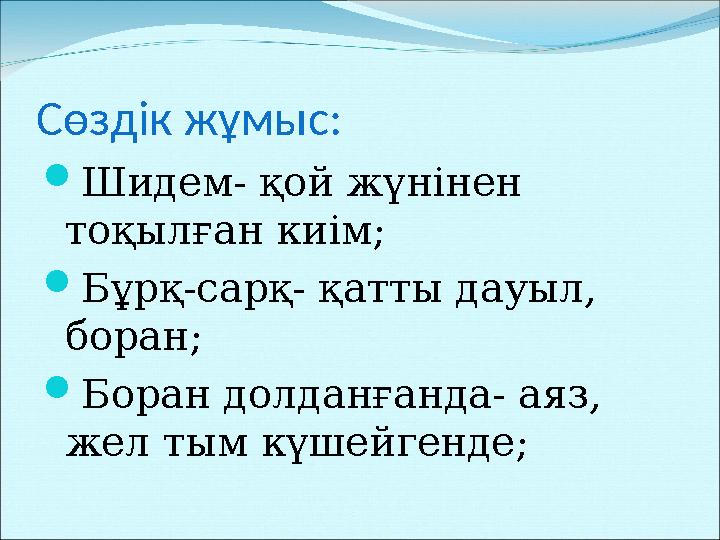 Сөздік жұмыс:

Шидем- қой жүнінен тоқылған киім;

Бұрқ-сарқ- қатты дауыл, боран;

Боран долданғанда- аяз, жел тым күшейгенде;